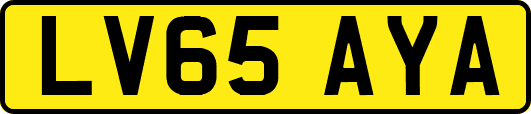 LV65 AYA